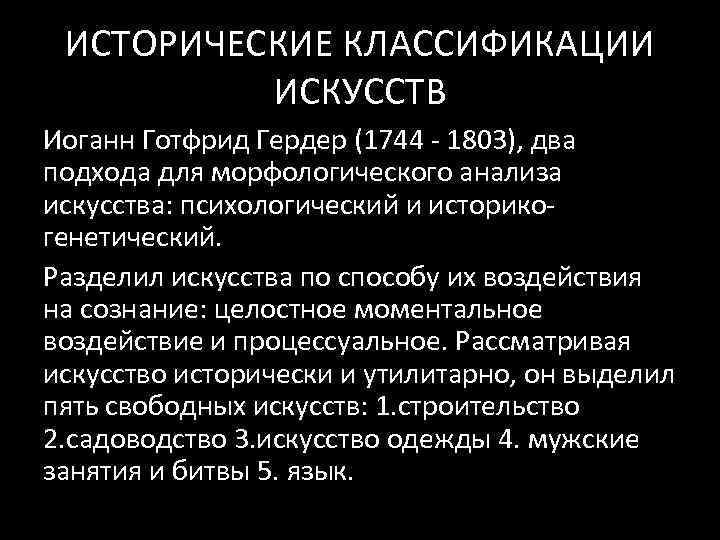 ИСТОРИЧЕСКИЕ КЛАССИФИКАЦИИ ИСКУССТВ

Иоганн Готфрид Гердер (1744 - 1803), два подхода для морфологического анализа искусства: психологический и историко-генетический.

Разделил искусства по способу их воздействия на сознание: целостное моментальное воздействие и процессуальное. Рассматривая искусство исторически и утилитарно, он выделил пять свободных искусств: 1.строительство 2.садоводство 3.искусство одежды 4. мужские занятия и битвы 5. язык.